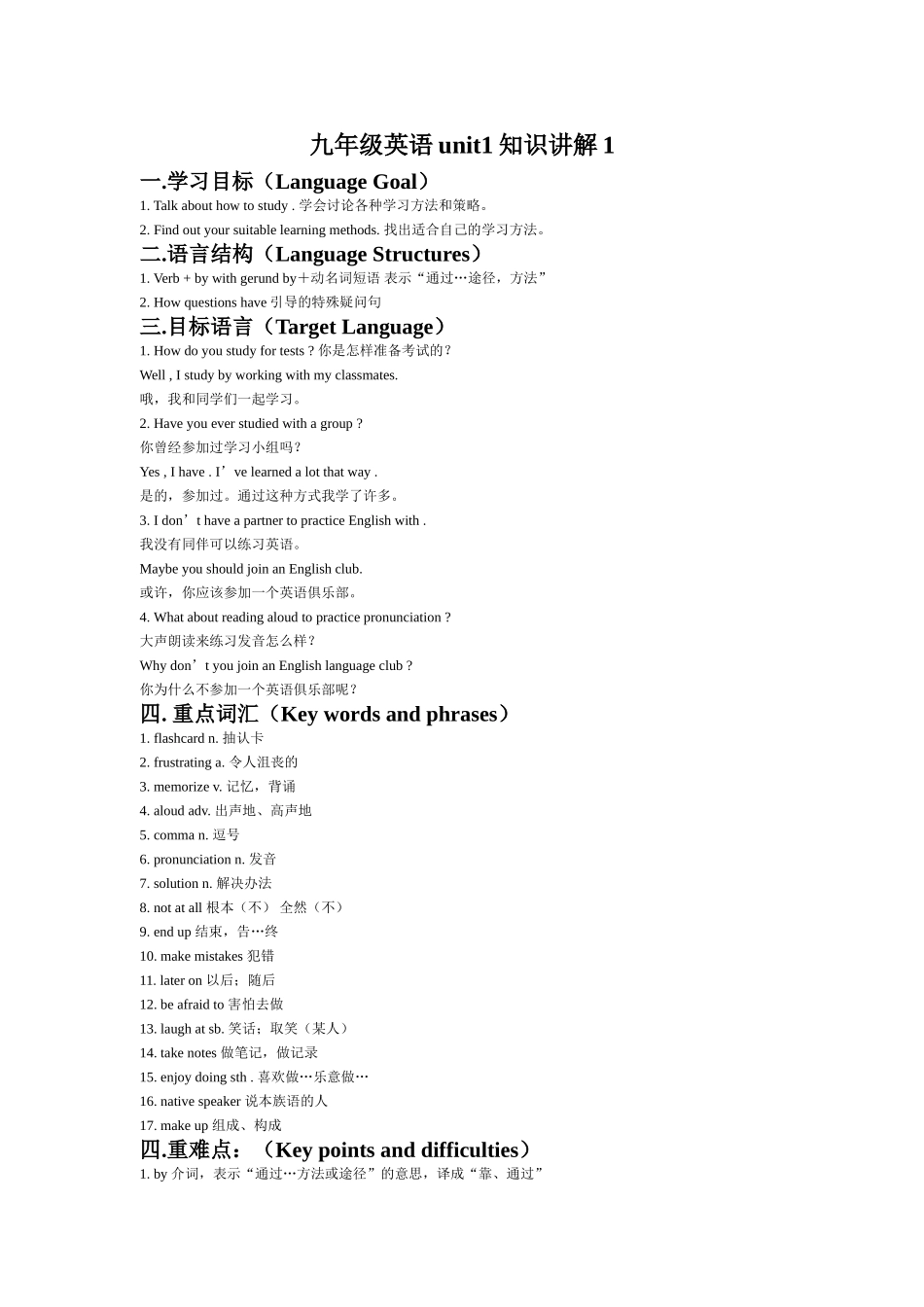 九年级英语 unit1 知识讲解 1

一.学习目标（Language Goal）

1. Talk about how to study . 学会讨论各种学习方法和策略。

2. Find out your suitable learning methods. 找出适合自己的学习方法。

二.语言结构（Language Structures）

1. Verb + by with gerund by＋动名词短语 表示“通过…途径，方法”

2. How questions have 引导的特殊疑问句

三.目标语言（Target Language）

1. How do you study for tests ? 你是怎样准备考试的？

Well , I study by working with my classmates.

哦，我和同学们一起学习。

2. Have you ever studied with a group ?

你曾经参加过学习小组吗？

Yes , I have . I’ve learned a lot that way .

是的，参加过。通过这种方式我学了许多。

3. I don’t have a partner to practice English with .

我没有同伴可以练习英语。

Maybe you should join an English club.

或许，你应该参加一个英语俱乐部。

4. What about reading aloud to practice pronunciation ?

大声朗读来练习发音怎么样？

Why don’t you join an English language club ?

你为什么不参加一个英语俱乐部呢？

四. 重点词汇（Key words and phrases）

1. flashcard n. 抽认卡

2. frustrating a. 令人沮丧的

3. memorize v. 记忆，背诵

4. aloud adv. 出声地、高声地

5. comma n. 逗号

6. pronunciation n. 发音

7. solution n. 解决办法

8. not at all 根本（不） 全然（不）

9. end up 结束，告…终

10. make mistakes 犯错

11. later on 以后；随后

12. be afraid to 害怕去做

13. laugh at sb. 笑话；取笑（某人）

14. take notes 做笔记，做记录

15. enjoy doing sth . 喜欢做…乐意做…

16. native speaker 说本族语的人

17. make up 组成、构成

四.重难点：（Key points and difficulties）

1. by 介词，表示“通过…方法或途径”的意思，译成“靠、通过”